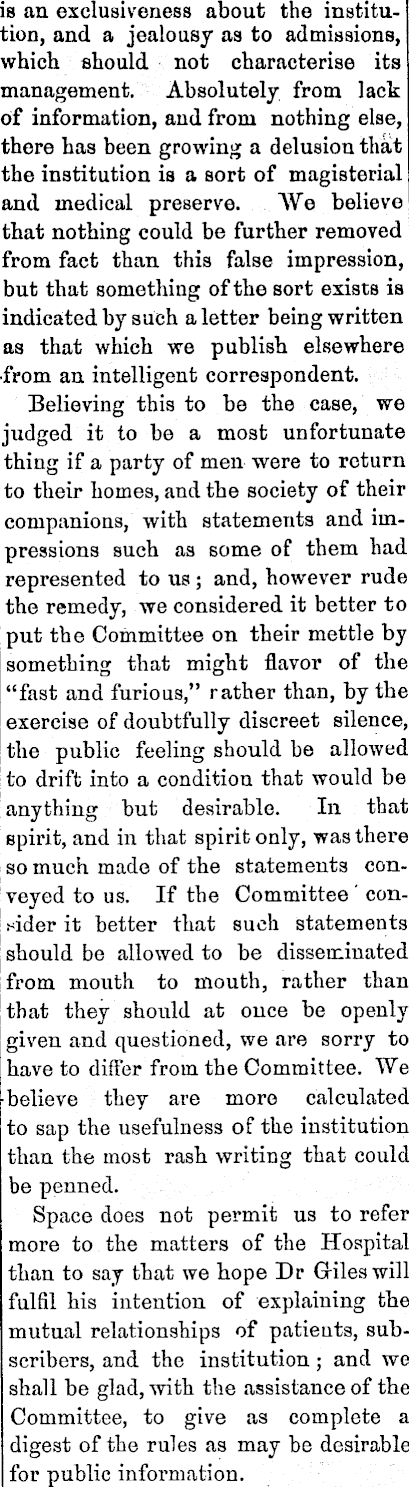 is an exclusiveness about the institution, and a jealousy as to admissions, which should not characterise its management. Absolutely from lack of information, and from nothing else, there has been growing a delusion that the institution is a sort of magisterial and medical preserve. We believe that nothing could be further removed from fact than this false impression, but that something of the sort exists is indicated by such a letter being written as that which we publish elsewhere from an intelligent correspondent.

Believing this to be the case, we judged it to be a most unfortunate thing if a party of men were to return to their homes, and the society of their companions, with statements and impressions such as some of them had represented to us; and, however rude the remedy, we considered it better to put the Committee on their mettle by something that might flavor of the "fast and furious," rather than, by the exercise of doubtfully discreet silence, the public feeling should be allowed to drift into a condition that would be anything but desirable. In that spirit, and in that spirit only, was there so much made of the statements conveyed to us. If the Committee consider it better that such statements should be allowed to be disseminated from mouth to mouth, rather than that they should at once be openly given and questioned, we are sorry to have to differ from the Committee. We believe they are more calculated to sap the usefulness of the institution than the most rash writing that could be penned.

Space does not permit us to refer more to the matters of the Hospital than to say that we hope Dr Giles will fulfil his intention of explaining the mutual relationships of patients, subscribers, and the institution; and we shall be glad, with the assistance of the Committee, to give as complete a digest of the rules as may be desirable for public information.